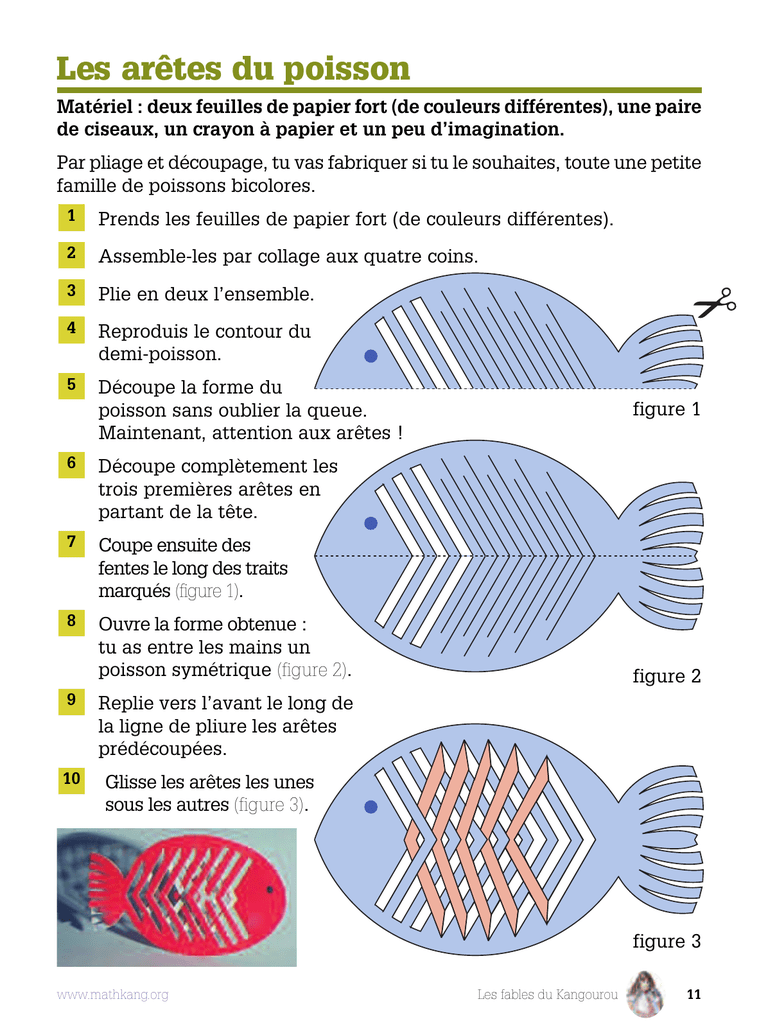 Les arêtes du poisson

Matériel : deux feuilles de papier fort (de couleurs différentes), une paire de ciseaux, un crayon à papier et un peu d'imagination.

Par pliage et découpage, tu vas fabriquer si tu le souhaites, toute une petite famille de poissons bicolores.

1 Prends les feuilles de papier fort (de couleurs différentes).

2 Assemble-les par collage aux quatre coins.

3 Plie en deux l'ensemble.

4 Reproduis le contour du demi-poisson.

5 Découpe la forme du poisson sans oublier la queue. Maintenant, attention aux arêtes !

6 Découpe complètement les trois premières arêtes en partant de la tête.

7 Coupe ensuite des fentes le long des traits marqués (figure 1).

8 Ouvre la forme obtenue : tu as entre les mains un poisson symétrique (figure 2).

9 Replie vers l'avant le long de la ligne de pliure les arêtes prédécoupées.

10 Glisse les arêtes les unes sous les autres (figure 3).

figure 1

figure 2

figure 3

www.mathkang.org Les fables du Kangourou 11